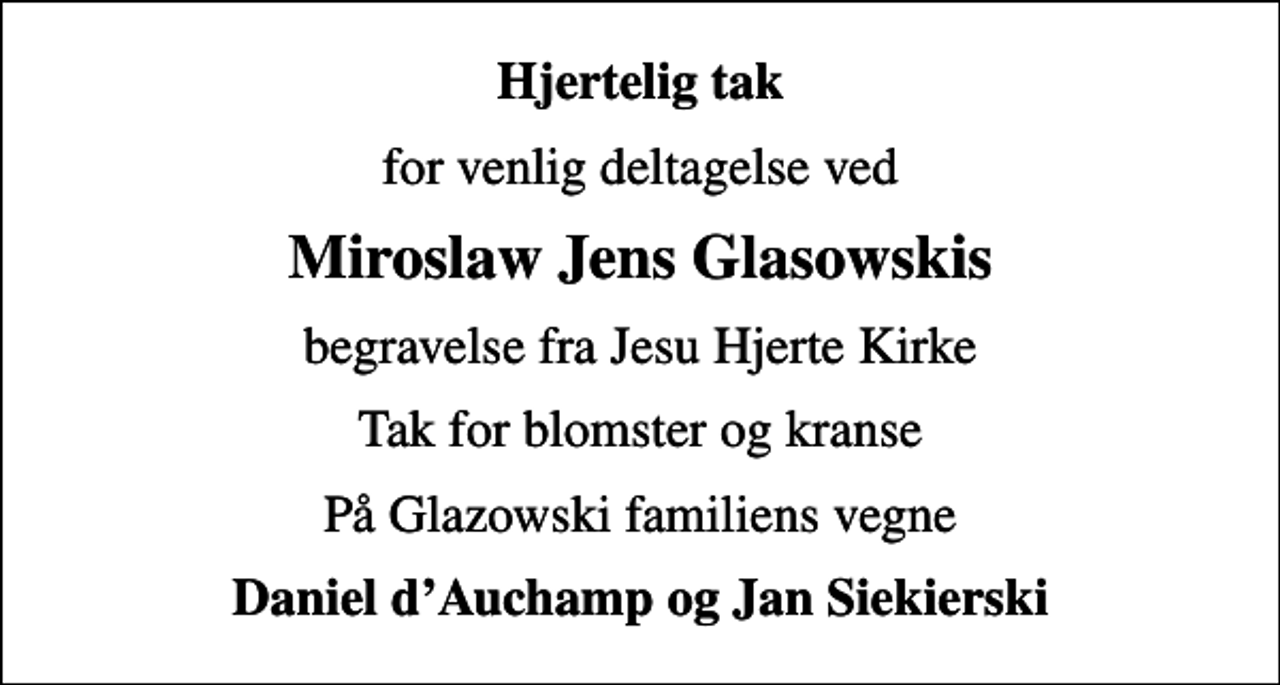 Hjertelig tak

for venlig deltagelse ved

Miroslaw Jens Glasowskis

begravelse fra Jesu Hjerte Kirke

Tak for blomster og kranse

På Glazowski familiens vegne

Daniel d’Auchamp og Jan Siekierski